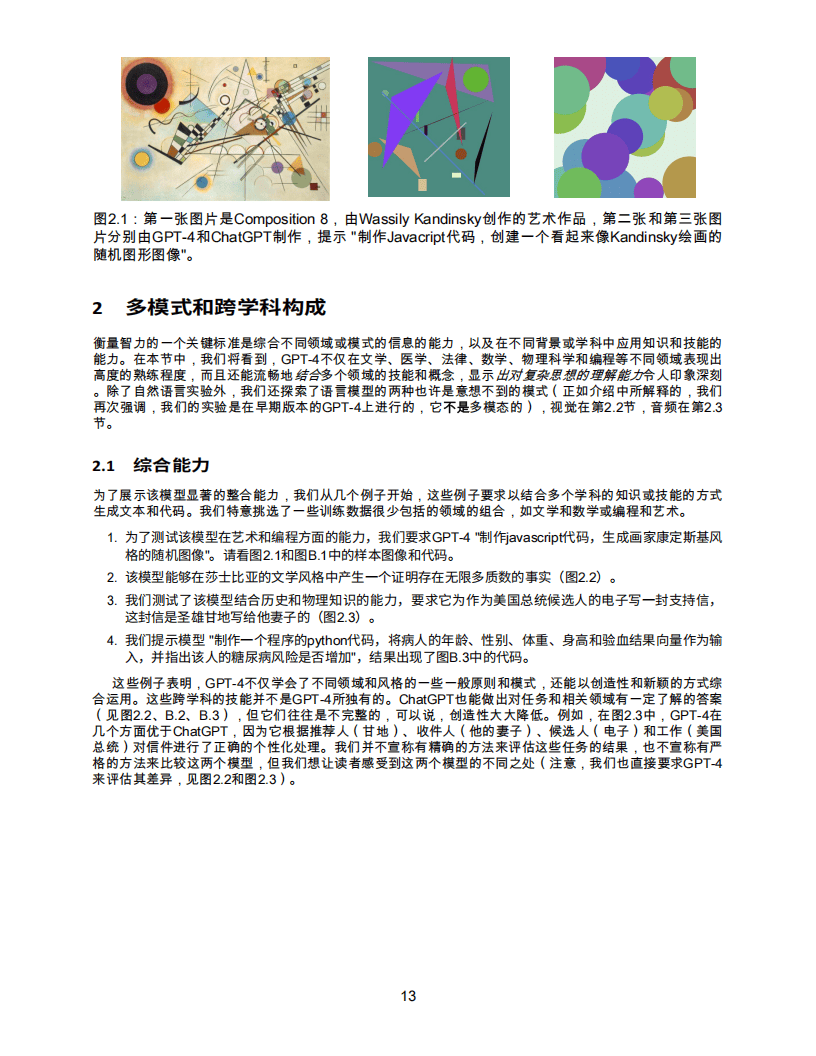 图2.1：第一张图片是Composition 8，由Wassily Kandinsky创作的艺术作品，第二张和第三张图片分别由GPT-4和ChatGPT制作，提示 "制作Javacript代码，创建一个看起来像Kandinsky绘画的随机图形图像"。

2 多模式和跨学科构成

衡量智力的一个关键标准是综合不同领域或模式的信息的能力，以及在不同背景或学科中应用知识和技能的能力。在本节中，我们将看到，GPT-4不仅在文学、医学、法律、数学、物理科学和编程等不同领域表现出高度的熟练程度，而且还能流畅地结合多个领域的技能和概念，显示出对复杂思想的理解能力令人印象深刻。除了自然语言实验外，我们还探索了语言模型的两种也许是意想不到的模式（正如介绍中所解释的，我们再次强调，我们的实验是在早期版本的GPT-4上进行的，它不是多模态的），视觉在第2.2节，音频在第2.3节。

2.1 综合能力

为了展示该模型显著的整合能力，我们从几个例子开始，这些例子要求以结合多个学科的知识或技能的方式生成文本和代码。我们特意挑选了一些训练数据很少包括的领域的组合，如文学和数学或编程和艺术。

1. 为了测试该模型在艺术和编程方面的能力，我们要求GPT-4 "制作javascript代码，生成画家康定斯基风格的随机图像"。请看图2.1和图B.1中的样本图像和代码。

2. 该模型能够在莎士比亚的文学风格中产生一个证明存在无限多质数的事实（图2.2）。

3. 我们测试了该模型结合历史和物理知识的能力，要求它为作为美国总统候选人的电子写一封支持信，这封信是圣雄甘地写给他妻子的（图2.3）。

4. 我们提示模型 "制作一个程序的python代码，将病人的年龄、性别、体重、身高和验血结果向量作为输入，并指出该人的糖尿病风险是否增加"，结果出现了图B.3中的代码。

这些例子表明，GPT-4不仅学会了不同领域和风格的一些一般原则和模式，还能以创造性和新颖的方式综合运用。这些跨学科的技能并不是GPT-4所独有的。ChatGPT也能做出对任务和相关领域有一定了解的答案（见图2.2、B.2、B.3），但它们往往是不完整的，可以说，创造性大大降低。例如，在图2.3中，GPT-4在几个方面优于ChatGPT，因为它根据推荐人（甘地）、收件人（他的妻子）、候选人（电子）和工作（美国总统）对信件进行了正确的个性化处理。我们并不宣称有精确的方法来评估这些任务的结果，也不宣称有严格的方法来比较这两个模型，但我们想让读者感受到这两个模型的不同之处（注意，我们也直接要求GPT-4来评估其差异，见图2.2和图2.3）。

13